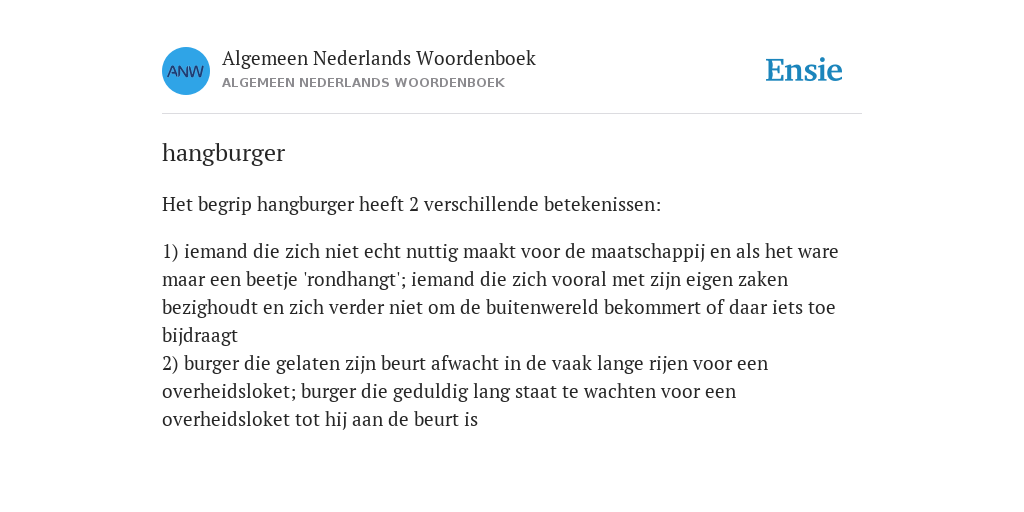 ANW
Algemeen Nederlands Woordenboek
ALGEMEEN NEDERLANDS WOORDENBOEK

Ensie

hangburger

Het begrip hangburger heeft 2 verschillende betekenissen:

1) iemand die zich niet echt nuttig maakt voor de maatschappij en als het ware maar een beetje 'rondhangt'; iemand die zich vooral met zijn eigen zaken bezighoudt en zich verder niet om de buitenwereld bekommert of daar iets toe bijdraagt
2) burger die gelaten zijn beurt afwacht in de vaak lange rijen voor een overheidsloket; burger die geduldig lang staat te wachten voor een overheidsloket tot hij aan de beurt is